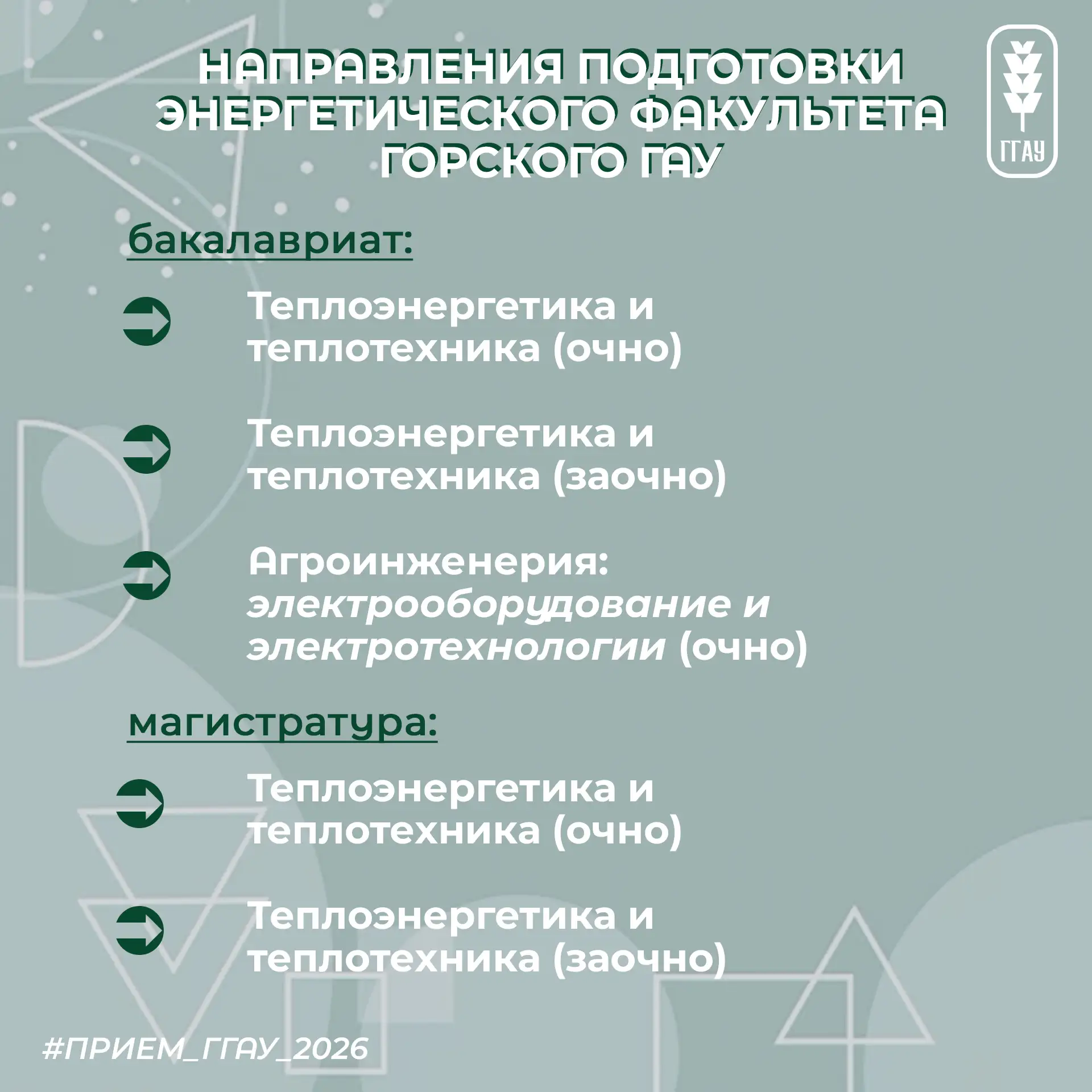 НАПРАВЛЕНИЯ ПОДГОТОВКИ ЭНЕРГЕТИЧЕСКОГО ФАКУЛЬТЕТА ГОРСКОГО ГАУ

ГГАУ

бакалавриат:

Теплоэнергетика и теплотехника (очно)

Теплоэнергетика и теплотехника (заочно)

Агроинженерия: электрооборудование и электротехнологии (очно)

магистратура:

Теплоэнергетика и теплотехника (очно)

Теплоэнергетика и теплотехника (заочно)

#ПРИЕМ_ГГАУ_2026